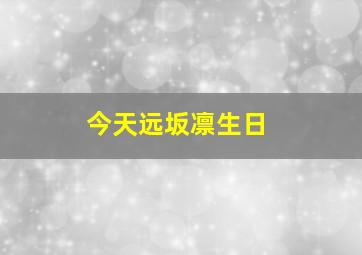 今天远坂凛生日